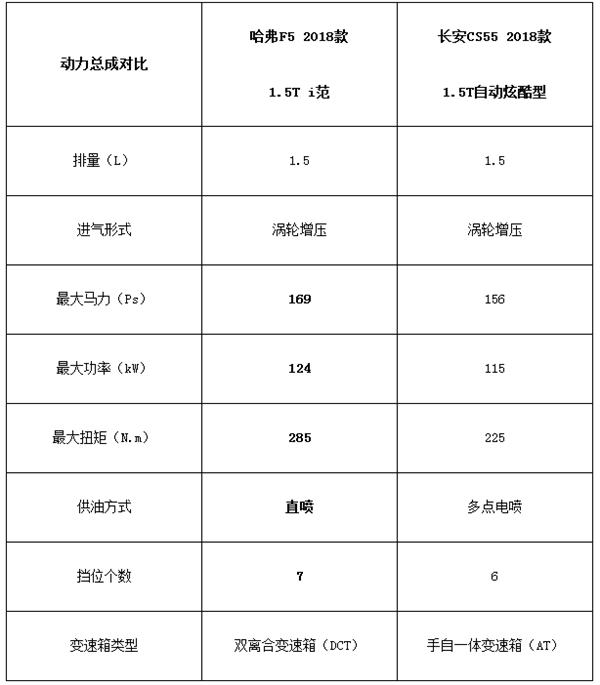 | 动力总成对比 | 哈弗F5 2018款 1.5T i范 | 长安CS55 2018款 1.5T自动炫酷型 |
|---|---|---|
| 排量（L） | 1.5 | 1.5 |
| 进气形式 | 涡轮增压 | 涡轮增压 |
| 最大马力（Ps） | 169 | 156 |
| 最大功率（kW） | 124 | 115 |
| 最大扭矩（N.m） | 285 | 225 |
| 供油方式 | 直喷 | 多点电喷 |
| 挡位个数 | 7 | 6 |
| 变速箱类型 | 双离合变速箱（DCT） | 手自一体变速箱（AT） |